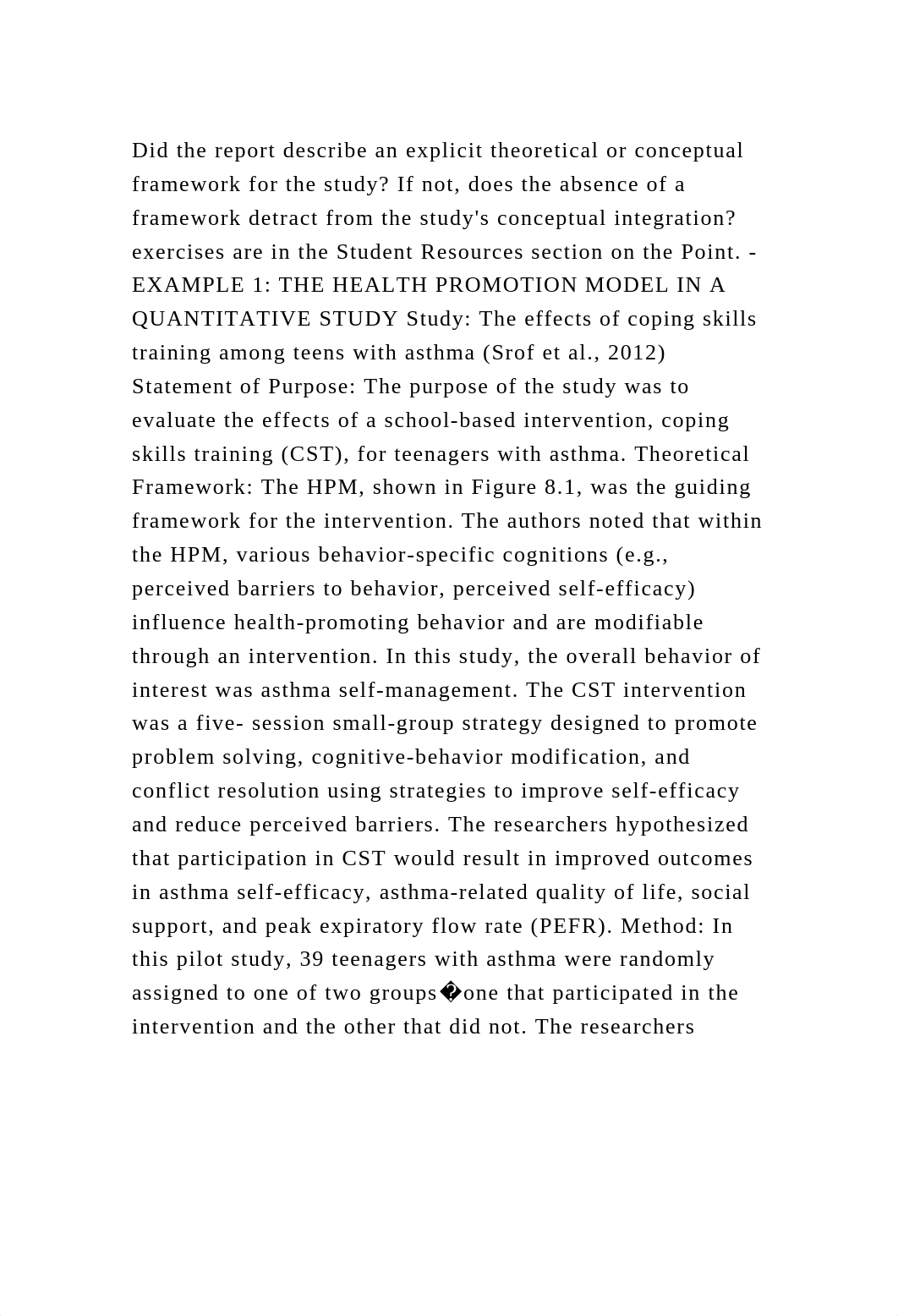 Did the report describe an explicit theoretical or conceptual framework for the study? If not, does the absence of a framework detract from the study's conceptual integration? exercises are in the Student Resources section on the Point. - EXAMPLE 1: THE HEALTH PROMOTION MODEL IN A QUANTITATIVE STUDY Study: The effects of coping skills training among teens with asthma (Srof et al., 2012) Statement of Purpose: The purpose of the study was to evaluate the effects of a school-based intervention, coping skills training (CST), for teenagers with asthma. Theoretical Framework: The HPM, shown in Figure 8.1, was the guiding framework for the intervention. The authors noted that within the HPM, various behavior-specific cognitions (e.g., perceived barriers to behavior, perceived self-efficacy) influence health-promoting behavior and are modifiable through an intervention. In this study, the overall behavior of interest was asthma self-management. The CST intervention was a five- session small-group strategy designed to promote problem solving, cognitive-behavior modification, and conflict resolution using strategies to improve self-efficacy and reduce perceived barriers. The researchers hypothesized that participation in CST would result in improved outcomes in asthma self-efficacy, asthma-related quality of life, social support, and peak expiratory flow rate (PEFR). Method: In this pilot study, 39 teenagers with asthma were randomly assigned to one of two groups�one that participated in the intervention and the other that did not. The researchers